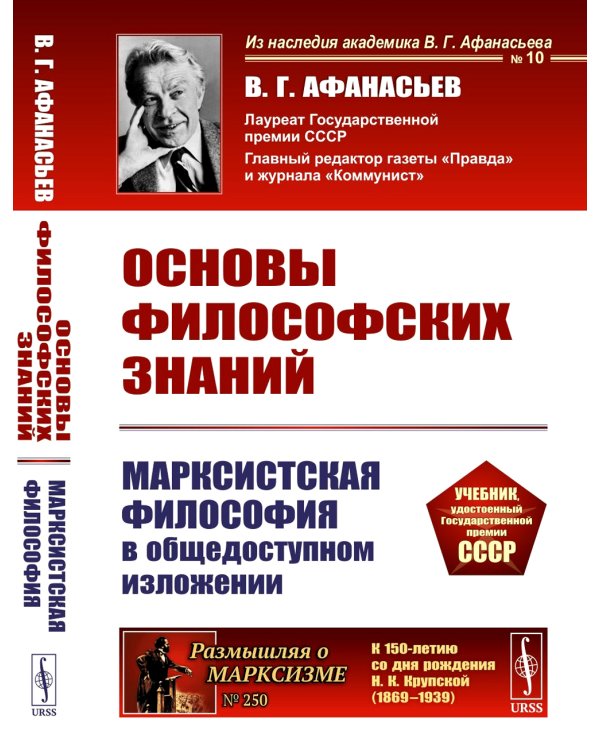 В. Г. АФАНАСЬЕВ

ОСНОВЫ ФИЛОСОФСКИХ ЗНАНИЙ

МАРКСИСТСКАЯ ФИЛОСОФИЯ

URSS

Из наследия академика В. Г. Афанасьева
№ 10

В. Г. АФАНАСЬЕВ

Лауреат Государственной премии СССР

Главный редактор газеты «Правда» и журнала «Коммунист»

ОСНОВЫ ФИЛОСОФСКИХ ЗНАНИЙ

МАРКСИСТСКАЯ ФИЛОСОФИЯ
в общедоступном изложении

УЧЕБНИК, удостоенный Государственной премии СССР

Размышляя о МАРКСИЗМЕ
№ 250

К 150-летию со дня рождения Н. К. Крупской (1869–1939)

URSS